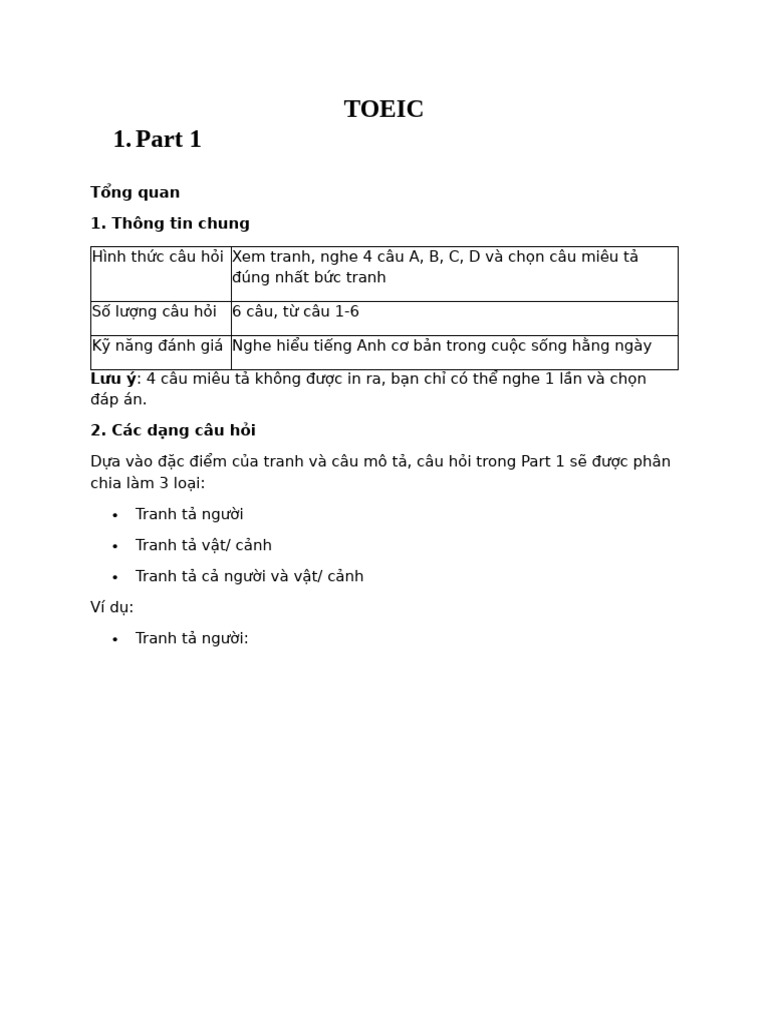 TOEIC

1. Part 1

Tổng quan

1. Thông tin chung

| Hình thức câu hỏi | Xem tranh, nghe 4 câu A, B, C, D và chọn câu miêu tả đúng nhất bức tranh |
|---|---|
| Số lượng câu hỏi | 6 câu, từ câu 1-6 |
| Kỹ năng đánh giá | Nghe hiểu tiếng Anh cơ bản trong cuộc sống hằng ngày |

Lưu ý: 4 câu miêu tả không được in ra, bạn chỉ có thể nghe 1 lần và chọn đáp án.

2. Các dạng câu hỏi

Dựa vào đặc điểm của tranh và câu mô tả, câu hỏi trong Part 1 sẽ được phân chia làm 3 loại:

• Tranh tả người
• Tranh tả vật/ cảnh
• Tranh tả cả người và vật/ cảnh

Ví dụ:

• Tranh tả người: